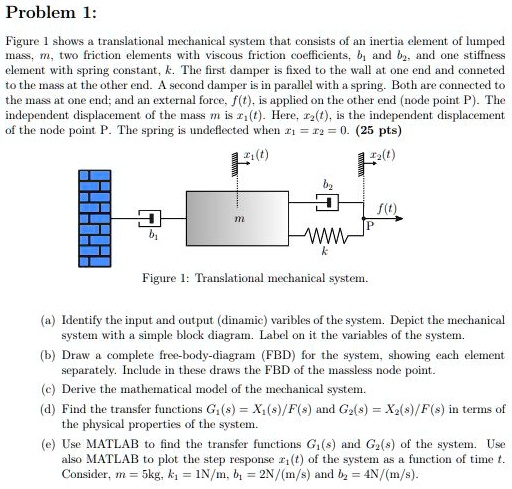 Problem 1:

Figure 1 shows a translational mechanical system that consists of an inertia element of lumped mass, $m$, two friction elements with viscous friction coefficients, $b_1$ and $b_2$, and one stiffness element with spring constant, $k$. The first damper is fixed to the wall at one end and conneted to the mass at the other end. A second damper is in parallel with a spring. Both are connected to the mass at one end; and an external force, $f(t)$, is applied on the other end (node point P). The independent displacement of the mass $m$ is $x_1(t)$. Here, $x_2(t)$, is the independent displacement of the node point P. The spring is undeflected when $x_1 = x_2 = 0$. **(25 pts)**

$x_1(t)$

$x_2(t)$

$b_2$

$f(t)$

$m$

P

$b_1$

$k$

Figure 1: Translational mechanical system.

(a) Identify the input and output (dinamic) varibles of the system. Depict the mechanical system with a simple block diagram. Label on it the variables of the system.

(b) Draw a complete free-body-diagram (FBD) for the system, showing each element separately. Include in these draws the FBD of the massless node point.

(c) Derive the mathematical model of the mechanical system.

(d) Find the transfer functions $G_1(s) = X_1(s)/F(s)$ and $G_2(s) = X_2(s)/F(s)$ in terms of the physical properties of the system.

(e) Use MATLAB to find the transfer functions $G_1(s)$ and $G_2(s)$ of the system. Use also MATLAB to plot the step response $x_1(t)$ of the system as a function of time $t$. Consider, $m = 5$kg, $k_1 = 1$N/m, $b_1 = 2$N/(m/s) and $b_2 = 4$N/(m/s).